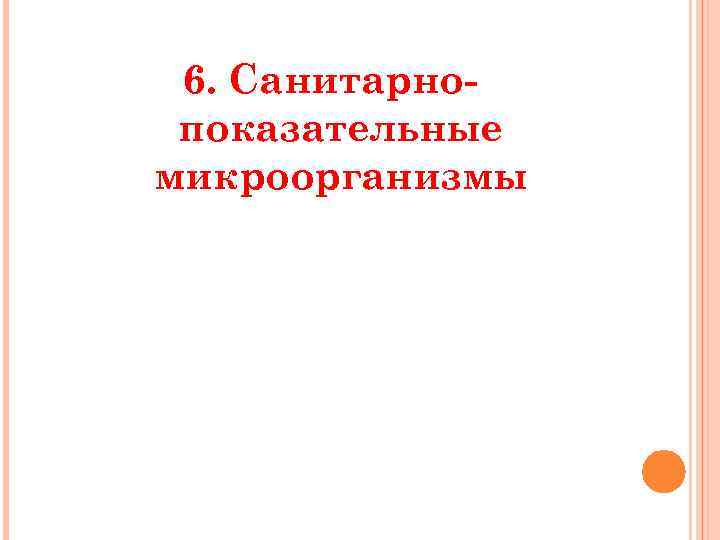 6. Санитарно-показательные микроорганизмы